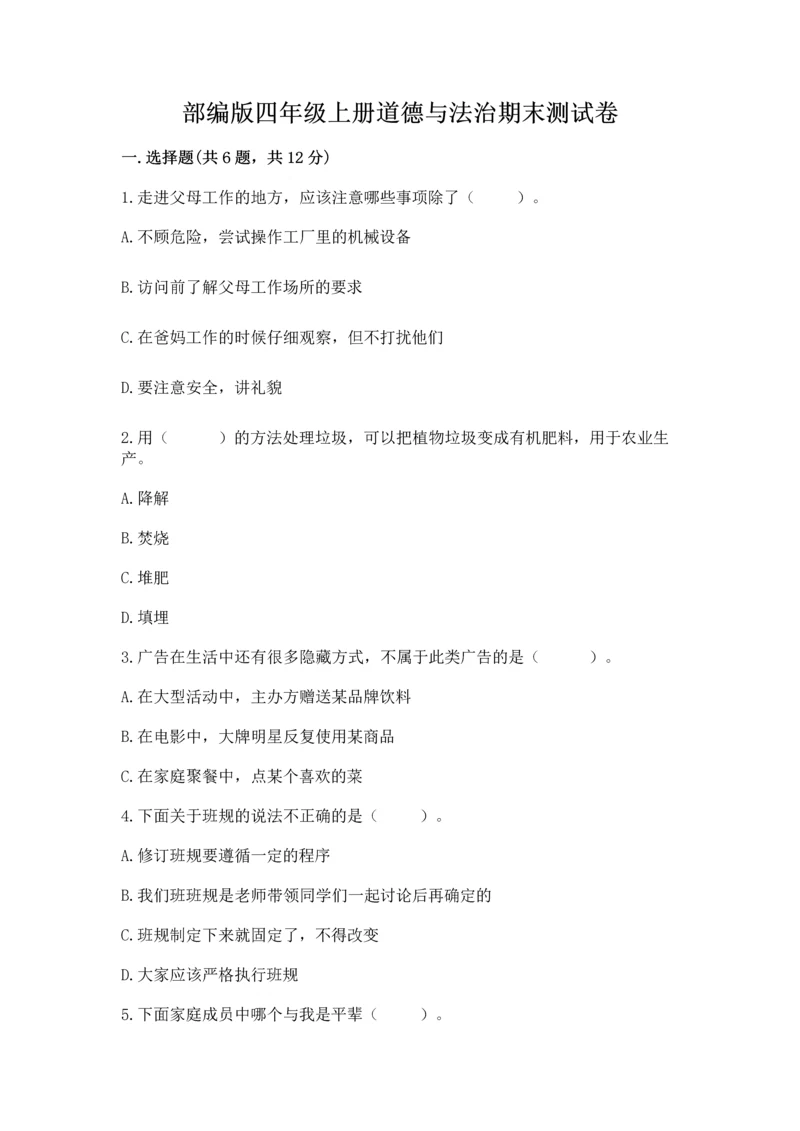 部编版四年级上册道德与法治期末测试卷

一.选择题(共6题，共12分)

1.走进父母工作的地方，应该注意哪些事项除了（　　）。

A.不顾危险，尝试操作工厂里的机械设备

B.访问前了解父母工作场所的要求

C.在爸妈工作的时候仔细观察，但不打扰他们

D.要注意安全，讲礼貌

2.用（　　）的方法处理垃圾，可以把植物垃圾变成有机肥料，用于农业生产。

A.降解

B.焚烧

C.堆肥

D.填埋

3.广告在生活中还有很多隐藏方式，不属于此类广告的是（　　）。

A.在大型活动中，主办方赠送某品牌饮料

B.在电影中，大牌明星反复使用某商品

C.在家庭聚餐中，点某个喜欢的菜

4.下面关于班规的说法不正确的是（　　）。

A.修订班规要遵循一定的程序

B.我们班班规是老师带领同学们一起讨论后再确定的

C.班规制定下来就固定了，不得改变

D.大家应该严格执行班规

5.下面家庭成员中哪个与我是平辈（　　）。